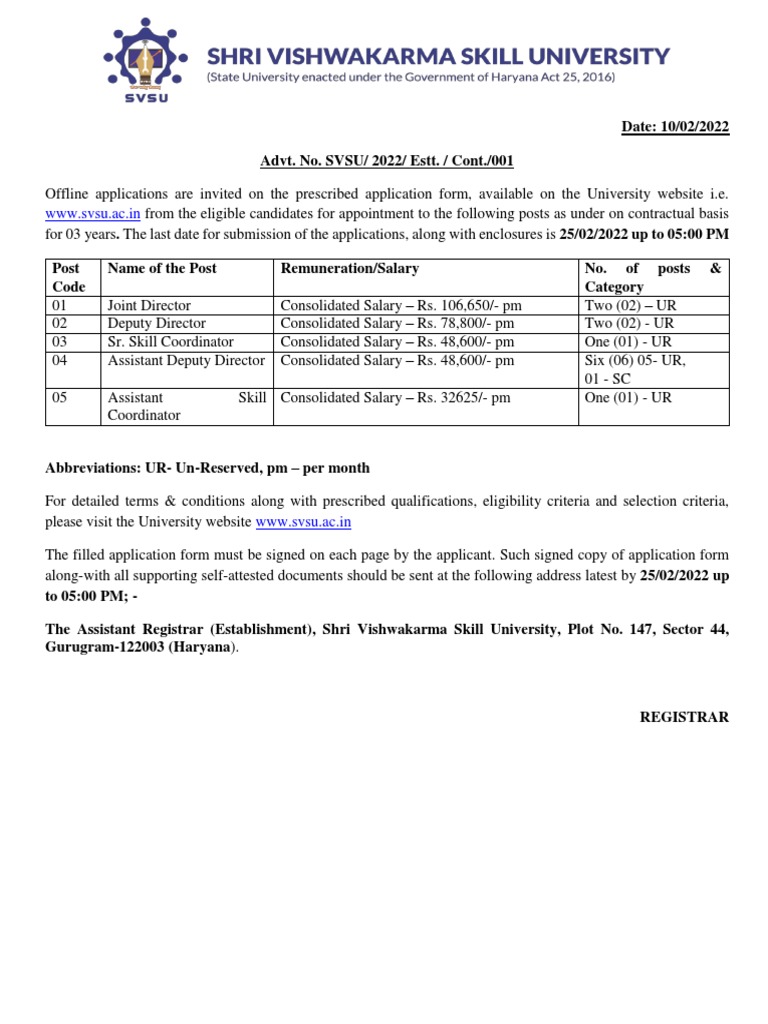 SVSU

SHRI VISHWAKARMA SKILL UNIVERSITY
(State University enacted under the Government of Haryana Act 25, 2016)

Date: 10/02/2022

Advt. No. SVSU/ 2022/ Estt. / Cont./001

Offline applications are invited on the prescribed application form, available on the University website i.e. www.svsu.ac.in from the eligible candidates for appointment to the following posts as under on contractual basis for 03 years. The last date for submission of the applications, along with enclosures is 25/02/2022 up to 05:00 PM

| Post Code | Name of the Post | Remuneration/Salary | No. of posts & Category |
|---|---|---|---|
| 01 | Joint Director | Consolidated Salary – Rs. 106,650/- pm | Two (02) – UR |
| 02 | Deputy Director | Consolidated Salary – Rs. 78,800/- pm | Two (02) - UR |
| 03 | Sr. Skill Coordinator | Consolidated Salary – Rs. 48,600/- pm | One (01) - UR |
| 04 | Assistant Deputy Director | Consolidated Salary – Rs. 48,600/- pm | Six (06) 05- UR, 01 - SC |
| 05 | Assistant Skill Coordinator | Consolidated Salary – Rs. 32625/- pm | One (01) - UR |

Abbreviations: UR- Un-Reserved, pm – per month

For detailed terms & conditions along with prescribed qualifications, eligibility criteria and selection criteria, please visit the University website www.svsu.ac.in

The filled application form must be signed on each page by the applicant. Such signed copy of application form along-with all supporting self-attested documents should be sent at the following address latest by 25/02/2022 up to 05:00 PM; -

The Assistant Registrar (Establishment), Shri Vishwakarma Skill University, Plot No. 147, Sector 44, Gurugram-122003 (Haryana).

REGISTRAR